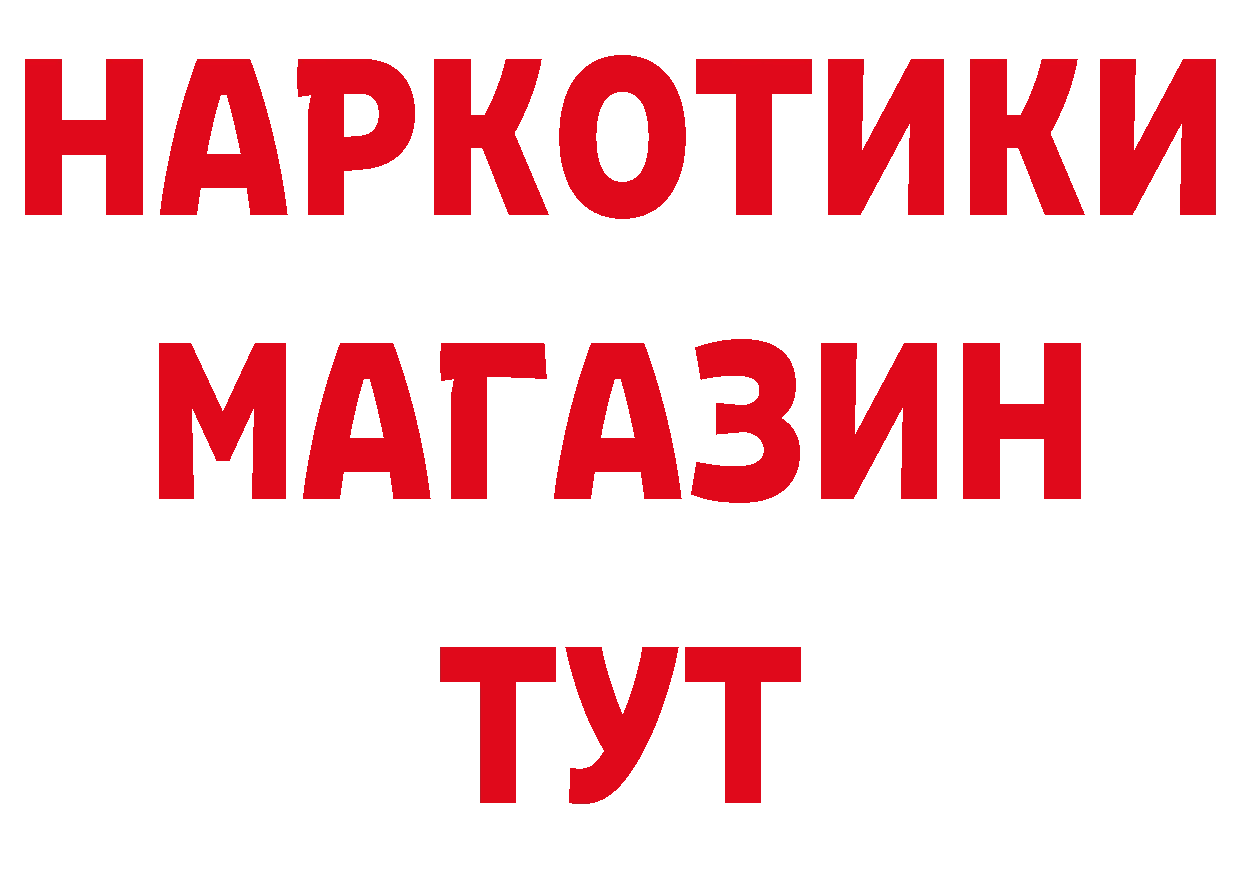 НАРКОТИКИ
МАГАЗИН
ТУТ